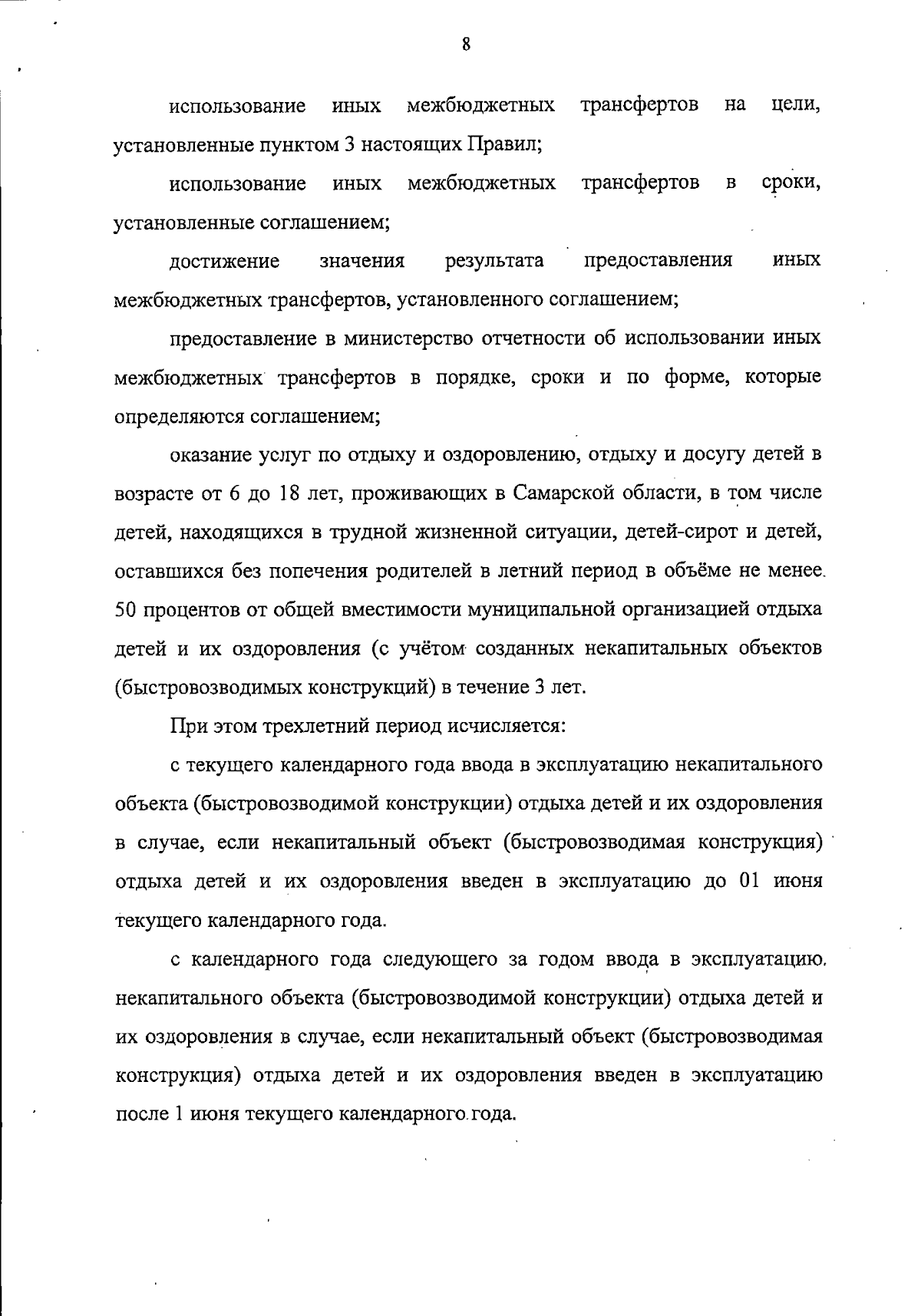 8

использование иных межбюджетных трансфертов на цели, установленные пунктом 3 настоящих Правил;

использование иных межбюджетных трансфертов в сроки, установленные соглашением;

достижение значения результата предоставления иных межбюджетных трансфертов, установленного соглашением;

предоставление в министерство отчетности об использовании иных межбюджетных трансфертов в порядке, сроки и по форме, которые определяются соглашением;

оказание услуг по отдыху и оздоровлению, отдыху и досугу детей в возрасте от 6 до 18 лет, проживающих в Самарской области, в том числе детей, находящихся в трудной жизненной ситуации, детей-сирот и детей, оставшихся без попечения родителей в летний период в объёме не менее 50 процентов от общей вместимости муниципальной организацией отдыха детей и их оздоровления (с учётом созданных некапитальных объектов (быстровозводимых конструкций) в течение 3 лет.

При этом трехлетний период исчисляется:

с текущего календарного года ввода в эксплуатацию некапитального объекта (быстровозводимой конструкции) отдыха детей и их оздоровления в случае, если некапитальный объект (быстровозводимая конструкция) отдыха детей и их оздоровления введен в эксплуатацию до 01 июня текущего календарного года.

с календарного года следующего за годом ввода в эксплуатацию некапитального объекта (быстровозводимой конструкции) отдыха детей и их оздоровления в случае, если некапитальный объект (быстровозводимая конструкция) отдыха детей и их оздоровления введен в эксплуатацию после 1 июня текущего календарного года.